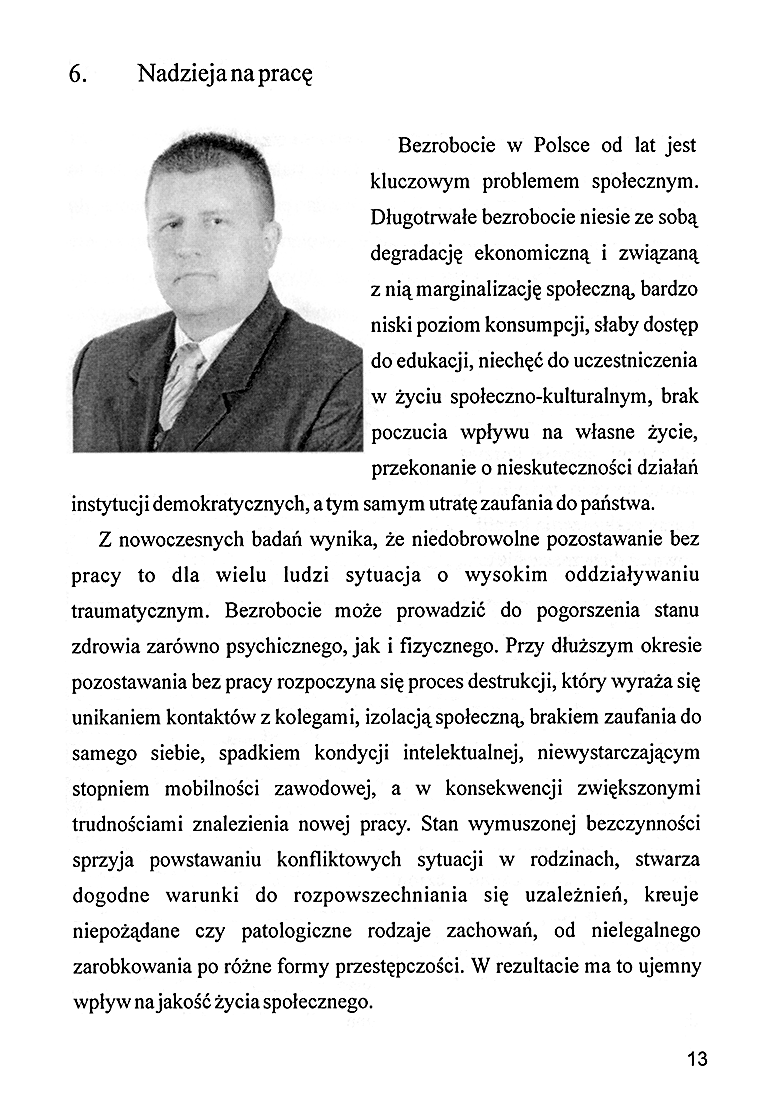 6. Nadzieja na pracę

Bezrobocie w Polsce od lat jest kluczowym problemem społecznym. Długotrwałe bezrobocie niesie ze sobą degradację ekonomiczną i związaną z nią marginalizację społeczną, bardzo niski poziom konsumpcji, słaby dostęp do edukacji, niechęć do uczestniczenia w życiu społeczno-kulturalnym, brak poczucia wpływu na własne życie, przekonanie o nieskuteczności działań instytucji demokratycznych, a tym samym utratę zaufania do państwa.

Z nowoczesnych badań wynika, że niedobrowolne pozostawanie bez pracy to dla wielu ludzi sytuacja o wysokim oddziaływaniu traumatycznym. Bezrobocie może prowadzić do pogorszenia stanu zdrowia zarówno psychicznego, jak i fizycznego. Przy dłuższym okresie pozostawania bez pracy rozpoczyna się proces destrukcji, który wyraża się unikaniem kontaktów z kolegami, izolacją społeczną, brakiem zaufania do samego siebie, spadkiem kondycji intelektualnej, niewystarczającym stopniem mobilności zawodowej, a w konsekwencji zwiększonymi trudnościami znalezienia nowej pracy. Stan wymuszonej bezczynności sprzyja powstawaniu konfliktowych sytuacji w rodzinach, stwarza dogodne warunki do rozpowszechniania się uzależnień, kreuje niepożądane czy patologiczne rodzaje zachowań, od nielegalnego zarobkowania po różne formy przestępczości. W rezultacie ma to ujemny wpływ na jakość życia społecznego.

13